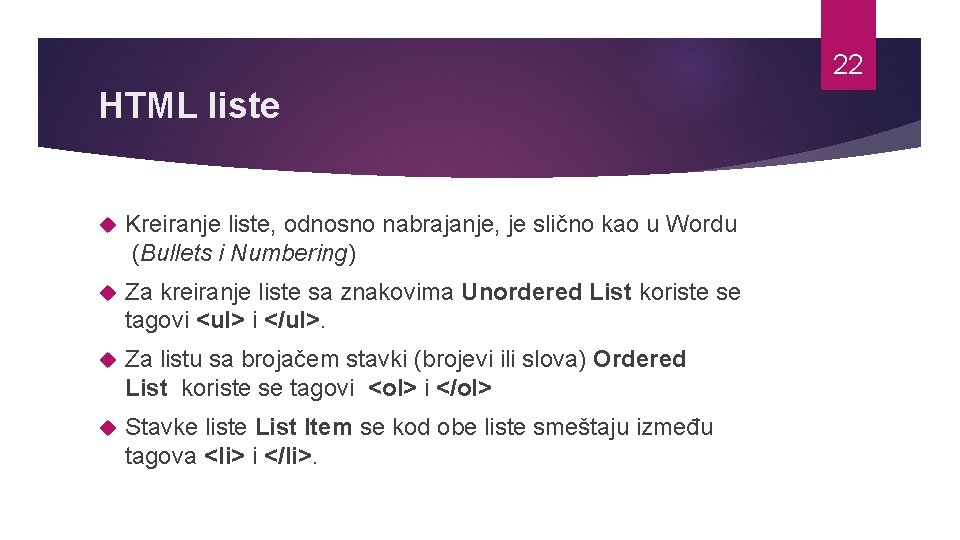 22

HTML liste

Kreiranje liste, odnosno nabrajanje, je slično kao u Wordu (Bullets i Numbering)

Za kreiranje liste sa znakovima Unordered List koriste se tagovi <ul> i </ul>.

Za listu sa brojačem stavki (brojevi ili slova) Ordered List koriste se tagovi <ol> i </ol>

Stavke liste List Item se kod obe liste smeštaju između tagova <li> i </li>.